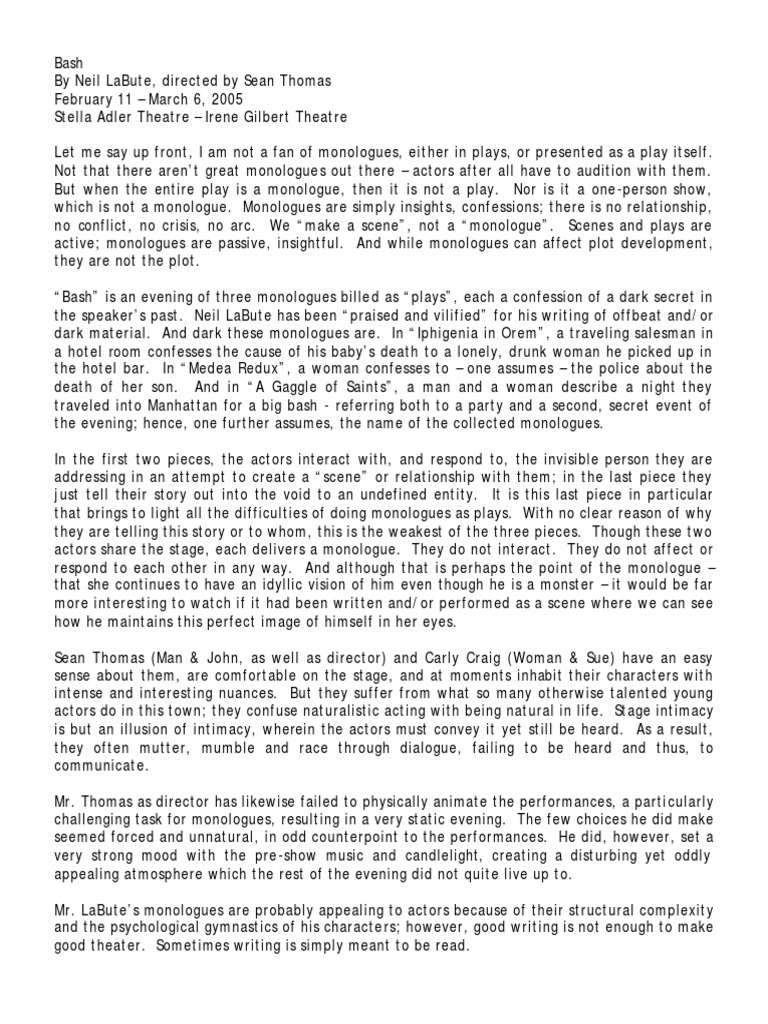 Bash
By Neil LaBute, directed by Sean Thomas
February 11 – March 6, 2005
Stella Adler Theatre – Irene Gilbert Theatre

Let me say up front, I am not a fan of monologues, either in plays, or presented as a play itself. Not that there aren't great monologues out there – actors after all have to audition with them. But when the entire play is a monologue, then it is not a play. Nor is it a one-person show, which is not a monologue. Monologues are simply insights, confessions; there is no relationship, no conflict, no crisis, no arc. We "make a scene", not a "monologue". Scenes and plays are active; monologues are passive, insightful. And while monologues can affect plot development, they are not the plot.

"Bash" is an evening of three monologues billed as "plays", each a confession of a dark secret in the speaker's past. Neil LaBute has been "praised and vilified" for his writing of offbeat and/or dark material. And dark these monologues are. In "Iphigenia in Orem", a traveling salesman in a hotel room confesses the cause of his baby's death to a lonely, drunk woman he picked up in the hotel bar. In "Medea Redux", a woman confesses to – one assumes – the police about the death of her son. And in "A Gaggle of Saints", a man and a woman describe a night they traveled into Manhattan for a big bash - referring both to a party and a second, secret event of the evening; hence, one further assumes, the name of the collected monologues.

In the first two pieces, the actors interact with, and respond to, the invisible person they are addressing in an attempt to create a "scene" or relationship with them; in the last piece they just tell their story out into the void to an undefined entity. It is this last piece in particular that brings to light all the difficulties of doing monologues as plays. With no clear reason of why they are telling this story or to whom, this is the weakest of the three pieces. Though these two actors share the stage, each delivers a monologue. They do not interact. They do not affect or respond to each other in any way. And although that is perhaps the point of the monologue – that she continues to have an idyllic vision of him even though he is a monster – it would be far more interesting to watch if it had been written and/or performed as a scene where we can see how he maintains this perfect image of himself in her eyes.

Sean Thomas (Man & John, as well as director) and Carly Craig (Woman & Sue) have an easy sense about them, are comfortable on the stage, and at moments inhabit their characters with intense and interesting nuances. But they suffer from what so many otherwise talented young actors do in this town; they confuse naturalistic acting with being natural in life. Stage intimacy is but an illusion of intimacy, wherein the actors must convey it yet still be heard. As a result, they often mutter, mumble and race through dialogue, failing to be heard and thus, to communicate.

Mr. Thomas as director has likewise failed to physically animate the performances, a particularly challenging task for monologues, resulting in a very static evening. The few choices he did make seemed forced and unnatural, in odd counterpoint to the performances. He did, however, set a very strong mood with the pre-show music and candlelight, creating a disturbing yet oddly appealing atmosphere which the rest of the evening did not quite live up to.

Mr. LaBute's monologues are probably appealing to actors because of their structural complexity and the psychological gymnastics of his characters; however, good writing is not enough to make good theater. Sometimes writing is simply meant to be read.